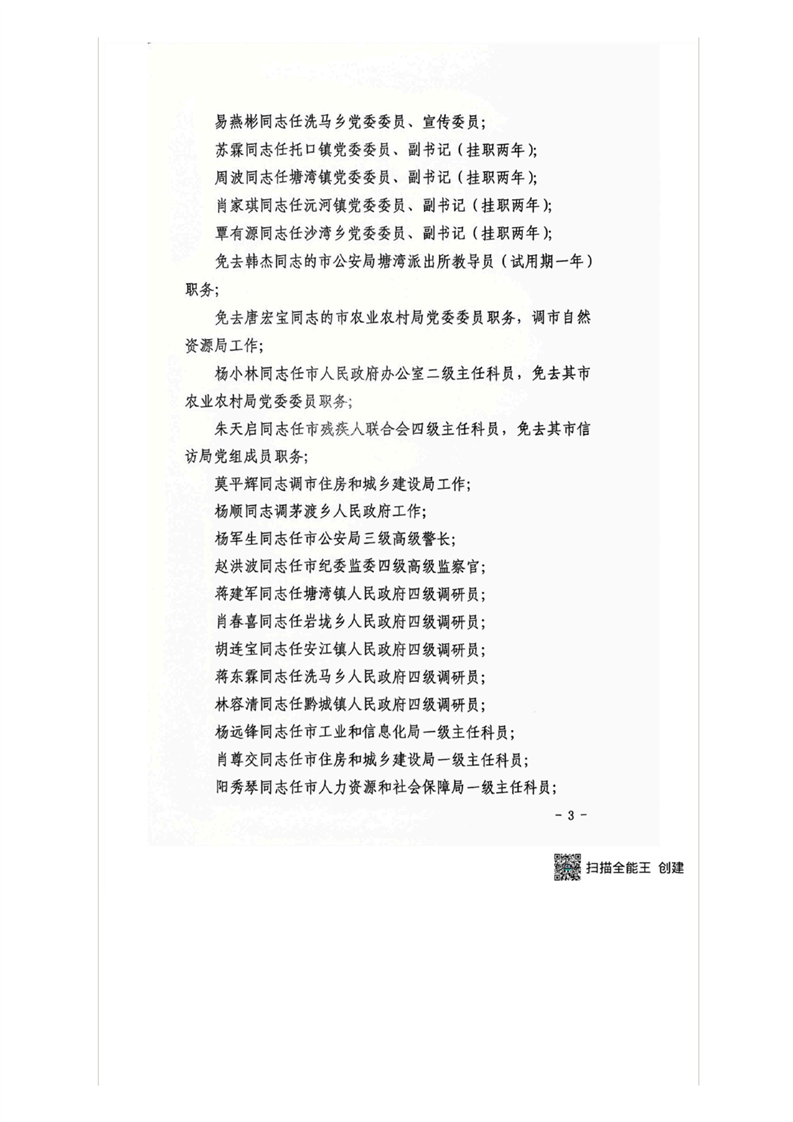 易燕彬同志任洗马乡党委委员、宣传委员；

苏霖同志任托口镇党委委员、副书记（挂职两年）；

周波同志任塘湾镇党委委员、副书记（挂职两年）；

肖家琪同志任沅河镇党委委员、副书记（挂职两年）；

覃有源同志任沙湾乡党委委员、副书记（挂职两年）；

免去韩杰同志的市公安局塘湾派出所教导员（试用期一年）职务；

免去唐宏宝同志的市农业农村局党委委员职务，调市自然资源局工作；

杨小林同志任市人民政府办公室二级主任科员，免去其市农业农村局党委委员职务；

朱天启同志任市残疾人联合会四级主任科员，免去其市信访局党组成员职务；

莫平辉同志调市住房和城乡建设局工作；

杨顺同志调茅渡乡人民政府工作；

杨军生同志任市公安局三级高级警长；

赵洪波同志任市纪委监委四级高级监察官；

蒋建军同志任塘湾镇人民政府四级调研员；

肖春喜同志任岩垅乡人民政府四级调研员；

胡连宝同志任安江镇人民政府四级调研员；

蒋东霖同志任洗马乡人民政府四级调研员；

林容清同志任黔城镇人民政府四级调研员；

杨远锋同志任市工业和信息化局一级主任科员；

肖尊交同志任市住房和城乡建设局一级主任科员；

阳秀琴同志任市人力资源和社会保障局一级主任科员；

- 3 -

扫描全能王 创建